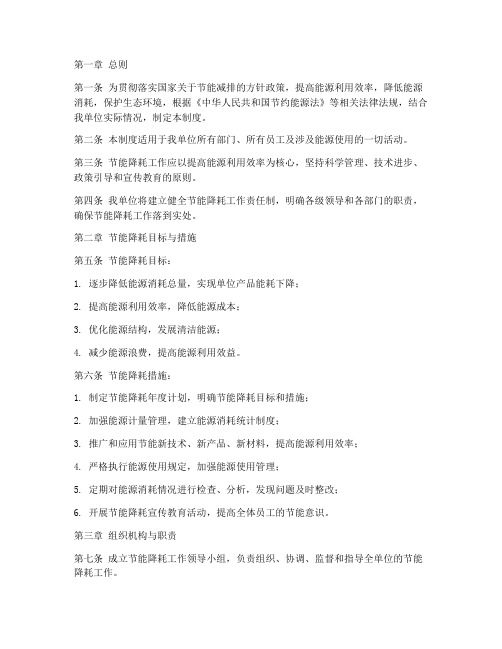 第一章 总则

第一条 为贯彻落实国家关于节能减排的方针政策，提高能源利用效率，降低能源消耗，保护生态环境，根据《中华人民共和国节约能源法》等相关法律法规，结合我单位实际情况，制定本制度。

第二条 本制度适用于我单位所有部门、所有员工及涉及能源使用的一切活动。

第三条 节能降耗工作应以提高能源利用效率为核心，坚持科学管理、技术进步、政策引导和宣传教育的原则。

第四条 我单位将建立健全节能降耗工作责任制，明确各级领导和各部门的职责，确保节能降耗工作落到实处。

第二章 节能降耗目标与措施

第五条 节能降耗目标：

1. 逐步降低能源消耗总量，实现单位产品能耗下降；

2. 提高能源利用效率，降低能源成本；

3. 优化能源结构，发展清洁能源；

4. 减少能源浪费，提高能源利用效益。

第六条 节能降耗措施：

1. 制定节能降耗年度计划，明确节能降耗目标和措施；

2. 加强能源计量管理，建立能源消耗统计制度；

3. 推广和应用节能新技术、新产品、新材料，提高能源利用效率；

4. 严格执行能源使用规定，加强能源使用管理；

5. 定期对能源消耗情况进行检查、分析，发现问题及时整改；

6. 开展节能降耗宣传教育活动，提高全体员工的节能意识。

第三章 组织机构与职责

第七条 成立节能降耗工作领导小组，负责组织、协调、监督和指导全单位的节能降耗工作。